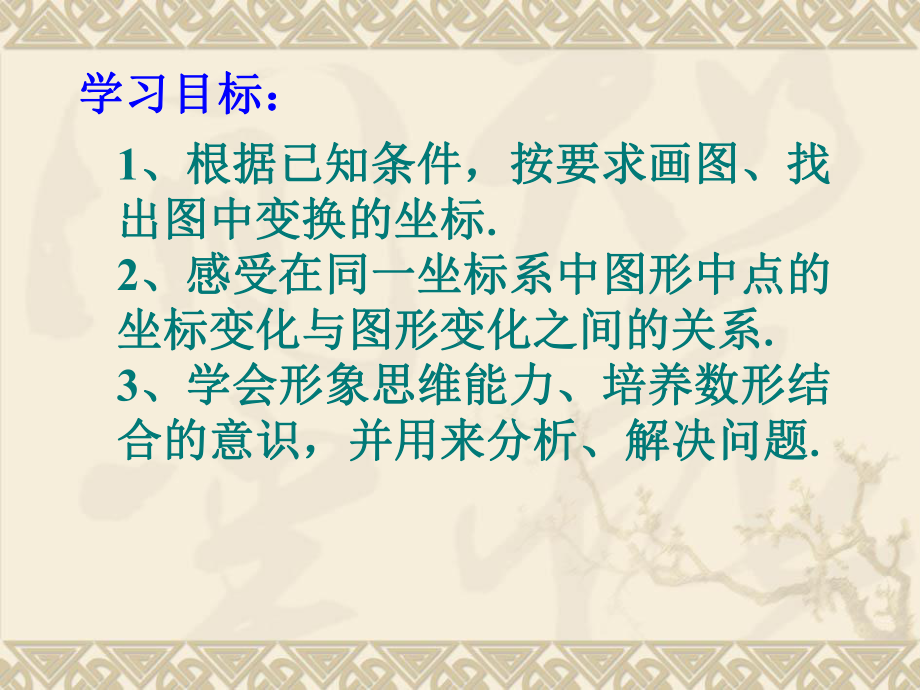 学习目标：

1、根据已知条件，按要求画图、找出图中变换的坐标.
2、感受在同一坐标系中图形中点的坐标变化与图形变化之间的关系.
3、学会形象思维能力、培养数形结合的意识，并用来分析、解决问题.